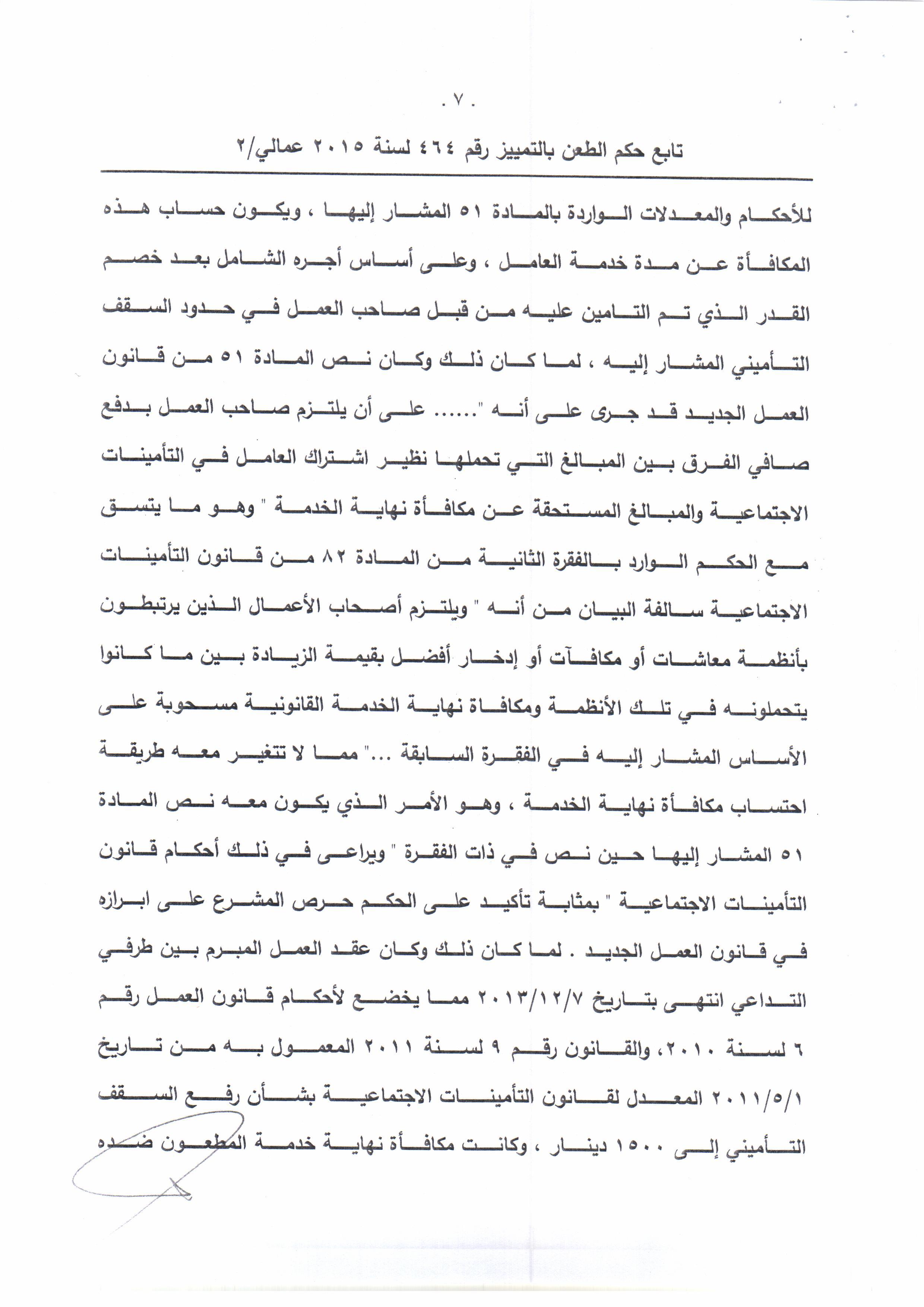 . ٧ .

تابع حكم الطعن بالتمييز رقم ٤٦٤ لسنة ٢٠١٥ عمالي/٢

للأحكام والمعدلات الواردة بالمادة ٥١ المشار إليها ، ويكون حساب هذه المكافأة عن مدة خدمة العامل ، وعلى أساس أجره الشامل بعد خصم القدر الذي تم التامين عليه من قبل صاحب العمل في حدود السقف التأميني المشار إليه ، لما كان ذلك وكان نص المادة ٥١ من قانون العمل الجديد قد جرى على أنه "...... على أن يلتزم صاحب العمل بدفع صافي الفرق بين المبالغ التي تحملها نظير اشتراك العامل في التأمينات الاجتماعية والمبالغ المستحقة عن مكافأة نهاية الخدمة " وهو ما يتسق مع الحكم الوارد بالفقرة الثانية من المادة ٨٢ من قانون التأمينات الاجتماعية سالفة البيان من أنه " ويلتزم أصحاب الأعمال الذين يرتبطون بأنظمة معاشات أو مكافآت أو إدخار أفضل بقيمة الزيادة بين ما كانوا يتحملونه في تلك الأنظمة ومكافاة نهاية الخدمة القانونية مسحوبة على الأساس المشار إليه في الفقرة السابقة ..." مما لا تتغير معه طريقة احتساب مكافأة نهاية الخدمة ، وهو الأمر الذي يكون معه نص المادة ٥١ المشار إليها حين نص في ذات الفقرة " ويراعى في ذلك أحكام قانون التأمينات الاجتماعية " بمثابة تأكيد على الحكم حرص المشرع على ابرازه في قانون العمل الجديد . لما كان ذلك وكان عقد العمل المبرم بين طرفي التداعي انتهى بتاريخ ٢٠١٣/١٢/٧ مما يخضع لأحكام قانون العمل رقم ٦ لسنة ٢٠١٠، والقانون رقم ٩ لسنة ٢٠١١ المعمول به من تاريخ ٢٠١١/٥/١ المعدل لقانون التأمينات الاجتماعية بشأن رفع السقف التأميني إلى ١٥٠٠ دينار ، وكانت مكافأة نهاية خدمة المطعون ضده